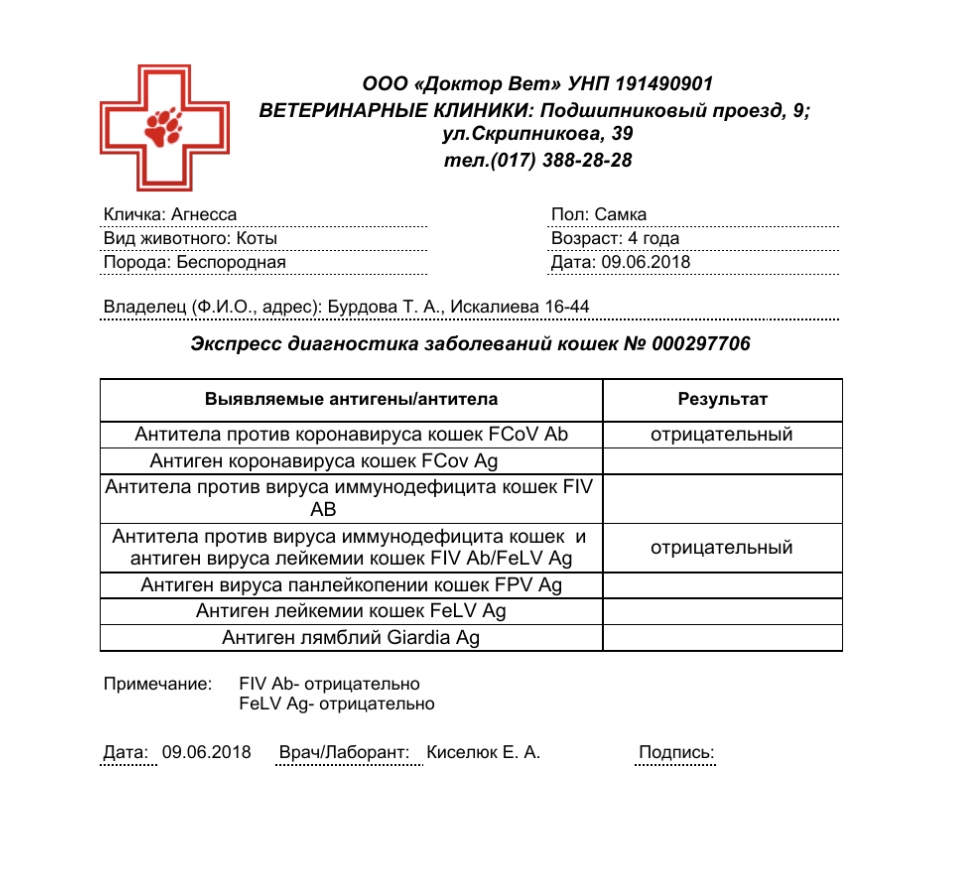 ООО «Доктор Вет» УНП 191490901
ВЕТЕРИНАРНЫЕ КЛИНИКИ: Подшипниковый проезд, 9; ул.Скрипникова, 39
тел.(017) 388-28-28

Кличка: Агнесса
Вид животного: Коты
Порода: Беспородная

Пол: Самка
Возраст: 4 года
Дата: 09.06.2018

Владелец (Ф.И.О., адрес): Бурдова Т. А., Искалиева 16-44

Экспресс диагностика заболеваний кошек № 000297706

| Выявляемые антигены/антитела | Результат |
|---|---|
| Антитела против коронавируса кошек FCoV Ab | отрицательный |
| Антиген коронавируса кошек FCov Ag | |
| Антитела против вируса иммунодефицита кошек FIV AB | |
| Антитела против вируса иммунодефицита кошек и антиген вируса лейкемии кошек FIV Ab/FeLV Ag | отрицательный |
| Антиген вируса панлейкопении кошек FPV Ag | |
| Антиген лейкемии кошек FeLV Ag | |
| Антиген лямблий Giardia Ag | |

Примечание: FIV Ab- отрицательно
FeLV Ag- отрицательно

Дата: 09.06.2018 Врач/Лаборант: Киселюк Е. А. Подпись: